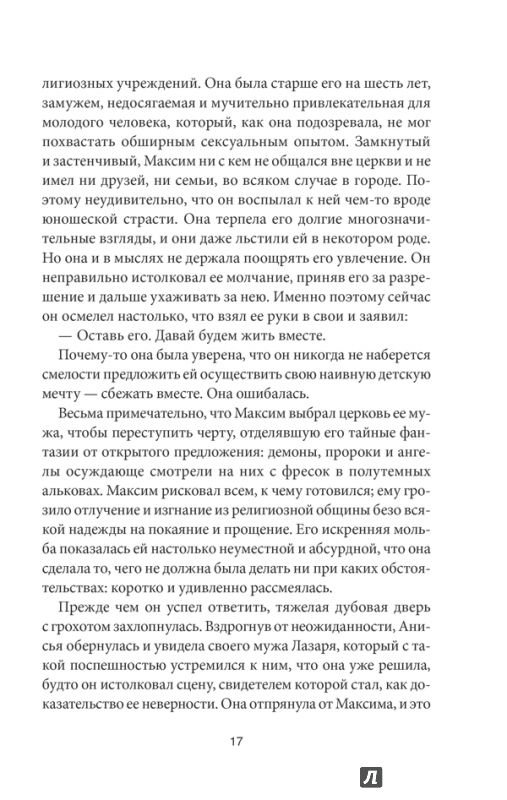 лигиозных учреждений. Она была старше его на шесть лет, замужем, недосягаемая и мучительно привлекательная для молодого человека, который, как она подозревала, не мог похвастать обширным сексуальным опытом. Замкнутый и застенчивый, Максим ни с кем не общался вне церкви и не имел ни друзей, ни семьи, во всяком случае в городе. Поэтому неудивительно, что он воспылал к ней чем-то вроде юношеской страсти. Она терпела его долгие многозначительные взгляды, и они даже льстили ей в некотором роде. Но она и в мыслях не держала поощрять его увлечение. Он неправильно истолковал ее молчание, приняв его за разрешение и дальше ухаживать за нею. Именно поэтому сейчас он осмелел настолько, что взял ее руки в свои и заявил:

— Оставь его. Давай будем жить вместе.

Почему-то она была уверена, что он никогда не наберется смелости предложить ей осуществить свою наивную детскую мечту — сбежать вместе. Она ошибалась.

Весьма примечательно, что Максим выбрал церковь ее мужа, чтобы переступить черту, отделявшую его тайные фантазии от открытого предложения: демоны, пророки и ангелы осуждающе смотрели на них с фресок в полутемных альковах. Максим рисковал всем, к чему готовился; ему грозило отлучение и изгнание из религиозной общины безо всякой надежды на покаяние и прощение. Его искренняя мольба показалась ей настолько неуместной и абсурдной, что она сделала то, чего не должна была делать ни при каких обстоятельствах: коротко и удивленно рассмеялась.

Прежде чем он успел ответить, тяжелая дубовая дверь с грохотом захлопнулась. Вздрогнув от неожиданности, Анисья обернулась и увидела своего мужа Лазаря, который с такой поспешностью устремился к ним, что она уже решила, будто он истолковал сцену, свидетелем которой стал, как доказательство ее неверности. Она отпрянула от Максима, и это

17